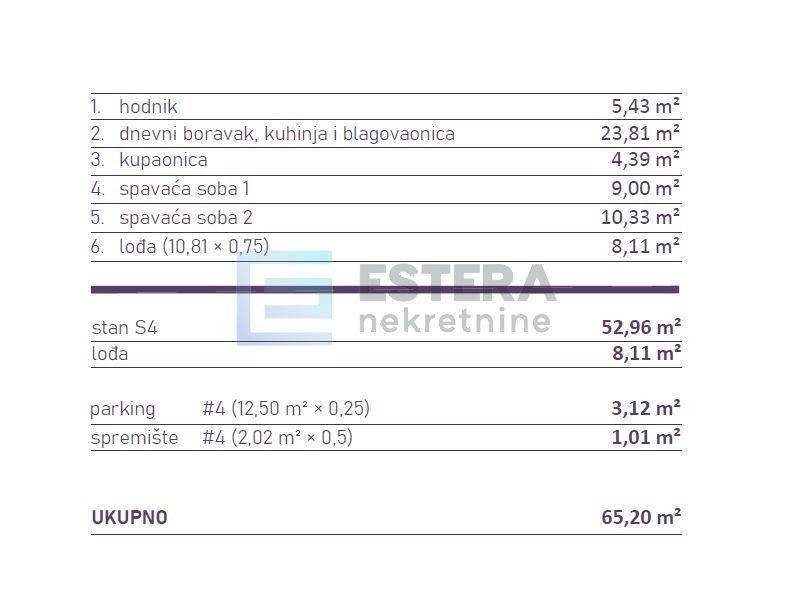 1. hodnik 5,43 m²
2. dnevni boravak, kuhinja i blagovaonica 23,81 m²
3. kupaonica 4,39 m²
4. spavaća soba 1 9,00 m²
5. spavaća soba 2 10,33 m²
6. lođa (10,81 × 0,75) 8,11 m²

stan S4 52,96 m²
lođa 8,11 m²

parking #4 (12,50 m² × 0,25) 3,12 m²
spremište #4 (2,02 m² × 0,5) 1,01 m²

UKUPNO 65,20 m²

ESTERA nekretnine